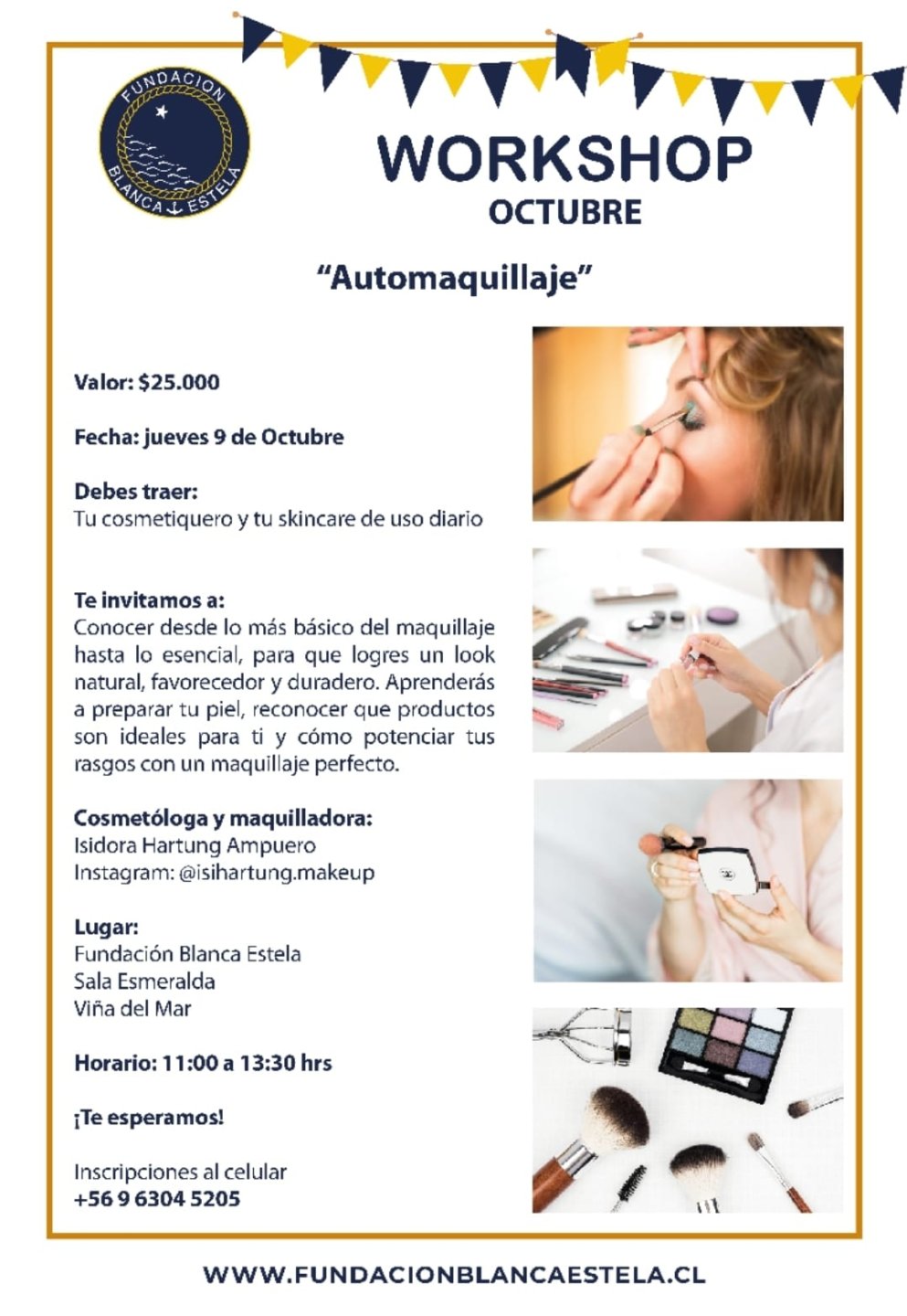 FUNDACION BLANCA ESTELA

WORKSHOP
OCTUBRE

"Automaquillaje"

Valor: $25.000

Fecha: jueves 9 de Octubre

Debes traer:
Tu cosmetiquero y tu skincare de uso diario

Te invitamos a:
Conocer desde lo más básico del maquillaje hasta lo esencial, para que logres un look natural, favorecedor y duradero. Aprenderás a preparar tu piel, reconocer que productos son ideales para ti y cómo potenciar tus rasgos con un maquillaje perfecto.

Cosmetóloga y maquilladora:
Isidora Hartung Ampuero
Instagram: @isihartung.makeup

Lugar:
Fundación Blanca Estela
Sala Esmeralda
Viña del Mar

Horario: 11:00 a 13:30 hrs

¡Te esperamos!

Inscripciones al celular
+56 9 6304 5205

WWW.FUNDACIONBLANCAESTELA.CL